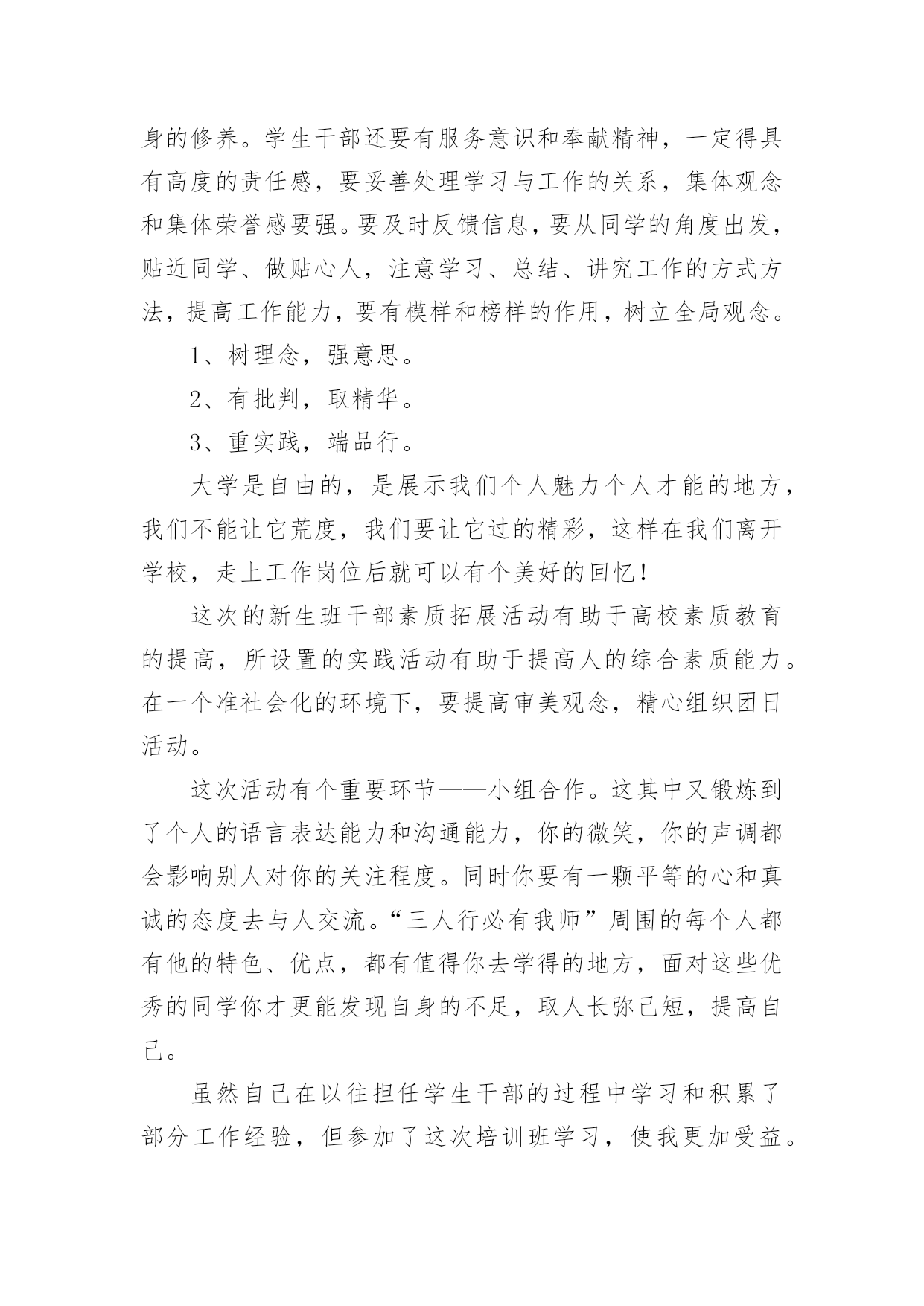 身的修养。学生干部还要有服务意识和奉献精神，一定得具有高度的责任感，要妥善处理学习与工作的关系，集体观念和集体荣誉感要强。要及时反馈信息，要从同学的角度出发，贴近同学、做贴心人，注意学习、总结、讲究工作的方式方法，提高工作能力，要有模样和榜样的作用，树立全局观念。

1、树理念，强意思。

2、有批判，取精华。

3、重实践，端品行。

大学是自由的，是展示我们个人魅力个人才能的地方，我们不能让它荒度，我们要让它过的精彩，这样在我们离开学校，走上工作岗位后就可以有个美好的回忆！

这次的新生班干部素质拓展活动有助于高校素质教育的提高，所设置的实践活动有助于提高人的综合素质能力。在一个准社会化的环境下，要提高审美观念，精心组织团日活动。

这次活动有个重要环节——小组合作。这其中又锻炼到了个人的语言表达能力和沟通能力，你的微笑，你的声调都会影响别人对你的关注程度。同时你要有一颗平等的心和真诚的态度去与人交流。“三人行必有我师”周围的每个人都有他的特色、优点，都有值得你去学得的地方，面对这些优秀的同学你才更能发现自身的不足，取人长弥己短，提高自己。

虽然自己在以往担任学生干部的过程中学习和积累了部分工作经验，但参加了这次培训班学习，使我更加受益。